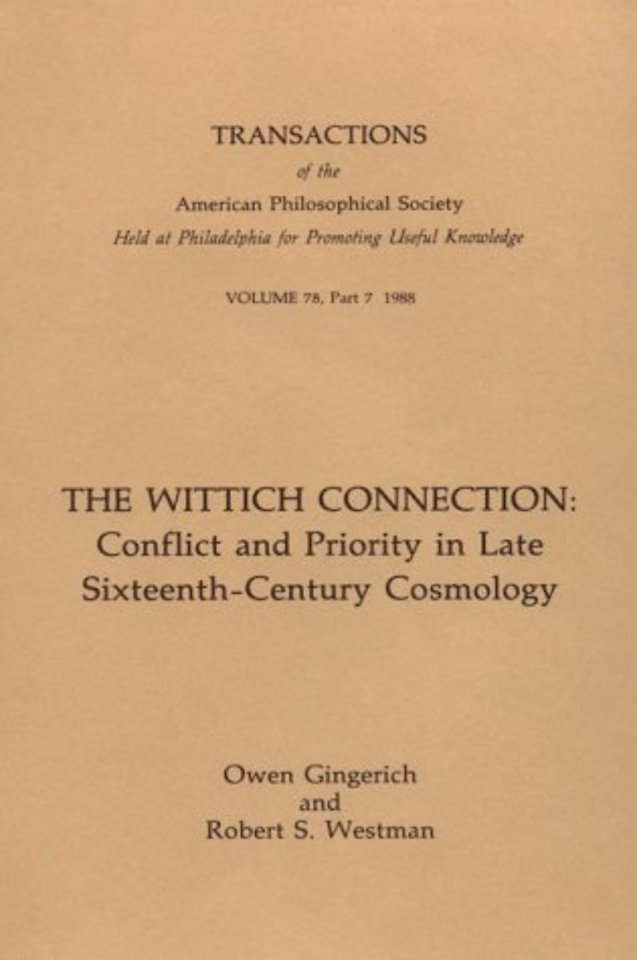 TRANSACTIONS
of the
American Philosophical Society
Held at Philadelphia for Promoting Useful Knowledge

VOLUME 78, Part 7 1988

THE WITTICH CONNECTION:
Conflict and Priority in Late
Sixteenth-Century Cosmology

Owen Gingerich
and
Robert S. Westman